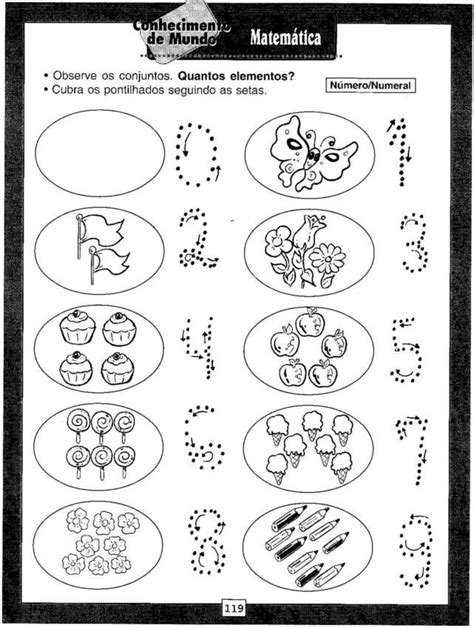 Conhecimento de Mundo Matemática

• Observe os conjuntos. **Quantos elementos?**
• Cubra os pontilhados seguindo as setas.

Número/Numeral

0 1

2 3

4 5

6 7

8 9

119